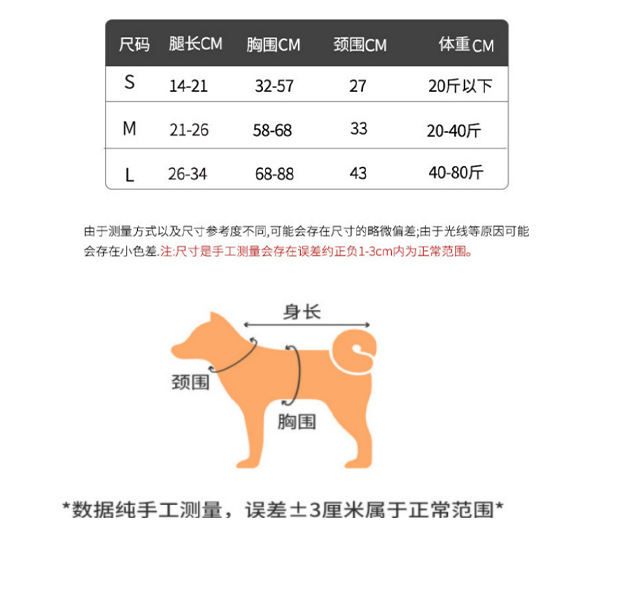 | 尺码 | 腿长CM | 胸围CM | 颈围CM | 体重CM |
|---|---|---|---|---|
| S | 14-21 | 32-57 | 27 | 20斤以下 |
| M | 21-26 | 58-68 | 33 | 20-40斤 |
| L | 26-34 | 68-88 | 43 | 40-80斤 |

由于测量方式以及尺寸参考度不同,可能会存在尺寸的略微偏差;由于光线等原因可能会存在小色差.注:尺寸是手工测量会存在误差约正负1-3cm内为正常范围。

身长

颈围

胸围

*数据纯手工测量，误差±3厘米属于正常范围*